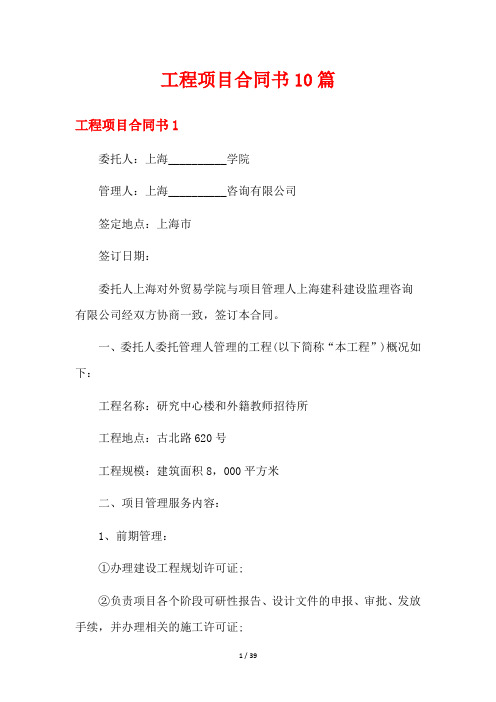 工程项目合同书10篇

工程项目合同书1

委托人：上海__________学院

管理人：上海__________咨询有限公司

签定地点：上海市

签订日期：

委托人上海对外贸易学院与项目管理人上海建科建设监理咨询有限公司经双方协商一致，签订本合同。

一、委托人委托管理人管理的工程（以下简称“本工程”）概况如下：

工程名称：研究中心楼和外籍教师招待所

工程地点：古北路620号

工程规模：建筑面积8，000平方米

二、项目管理服务内容：

1、前期管理：

①办理建设工程规划许可证；

②负责项目各个阶段可研性报告、设计文件的申报、审批、发放手续，并办理相关的施工许可证；

1 / 39